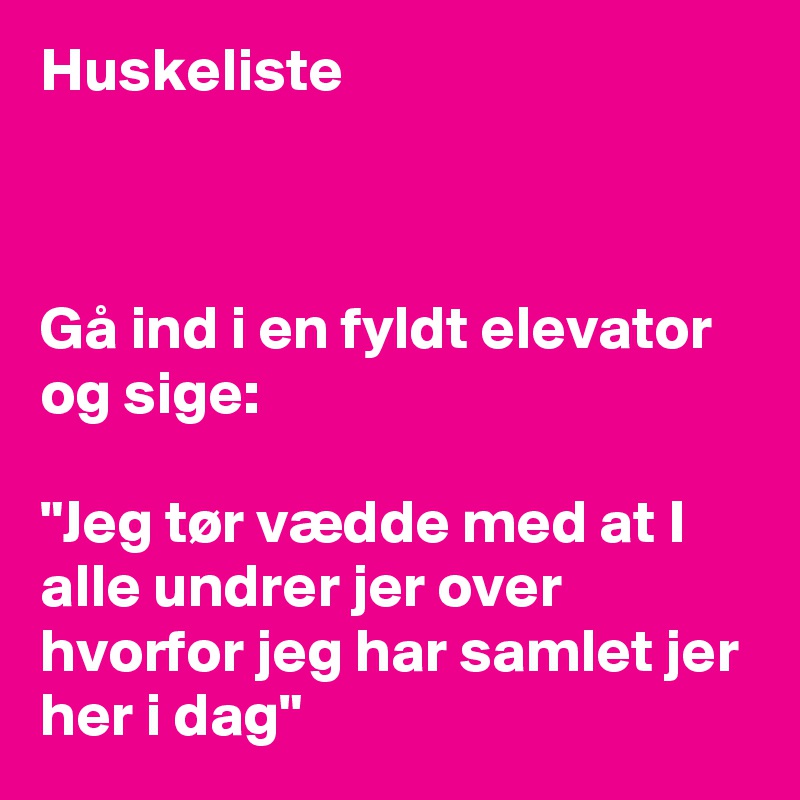 Huskeliste

Gå ind i en fyldt elevator og sige:

"Jeg tør vædde med at I alle undrer jer over hvorfor jeg har samlet jer her i dag"